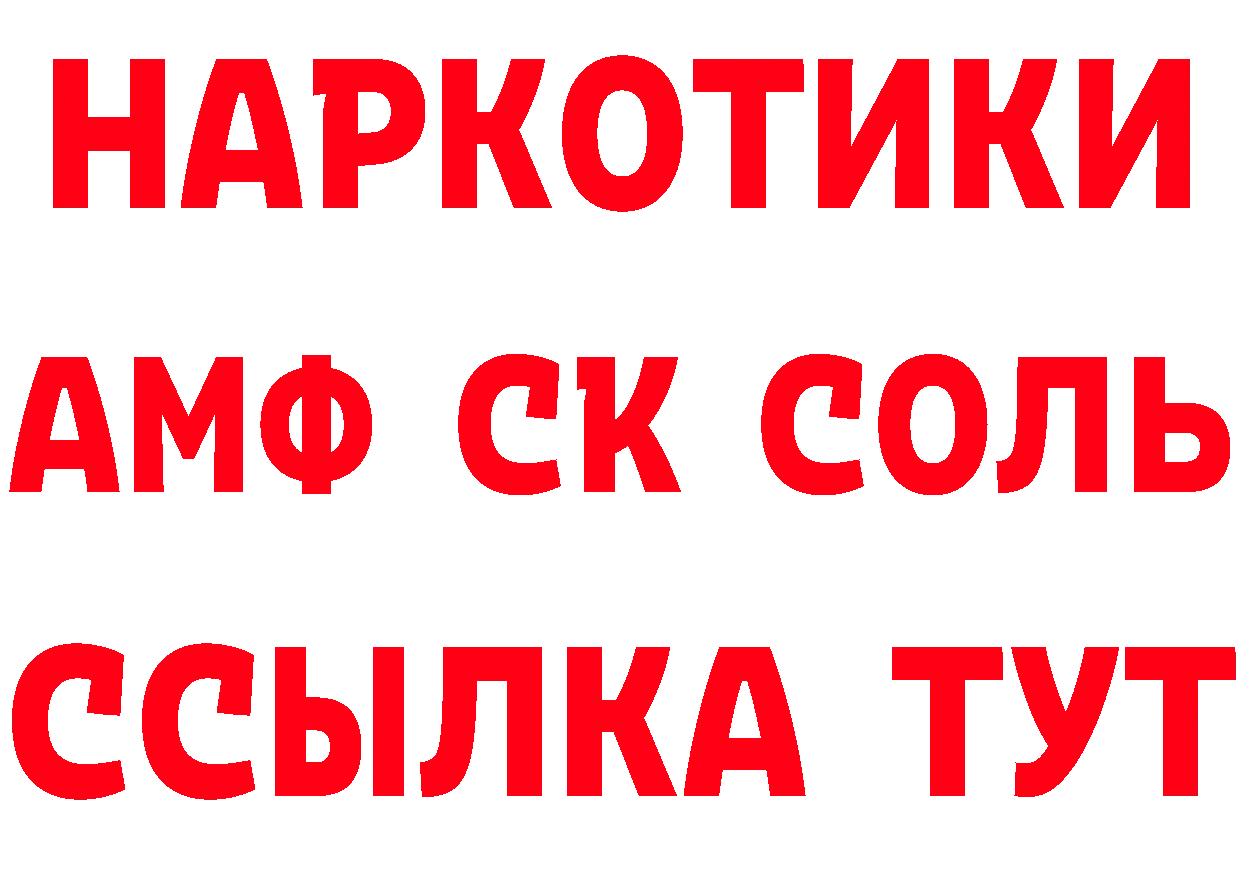 НАРКОТИКИ

АМФ СК СОЛЬ

ССЫЛКА ТУТ